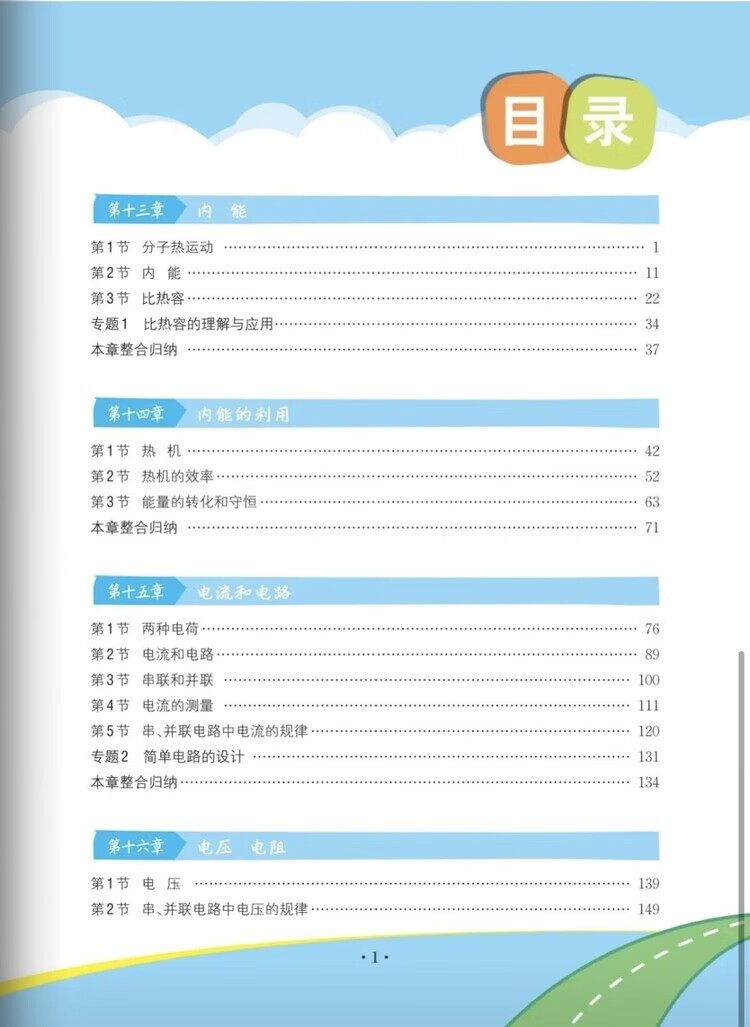 目录

第十三章 内 能

第1节 分子热运动 …… 1
第2节 内 能 …… 11
第3节 比热容 …… 22
专题1 比热容的理解与应用 …… 34
本章整合归纳 …… 37

第十四章 内能的利用

第1节 热 机 …… 42
第2节 热机的效率 …… 52
第3节 能量的转化和守恒 …… 63
本章整合归纳 …… 71

第十五章 电流和电路

第1节 两种电荷 …… 76
第2节 电流和电路 …… 89
第3节 串联和并联 …… 100
第4节 电流的测量 …… 111
第5节 串、并联电路中电流的规律 …… 120
专题2 简单电路的设计 …… 131
本章整合归纳 …… 134

第十六章 电压 电阻

第1节 电 压 …… 139
第2节 串、并联电路中电压的规律 …… 149

·1·